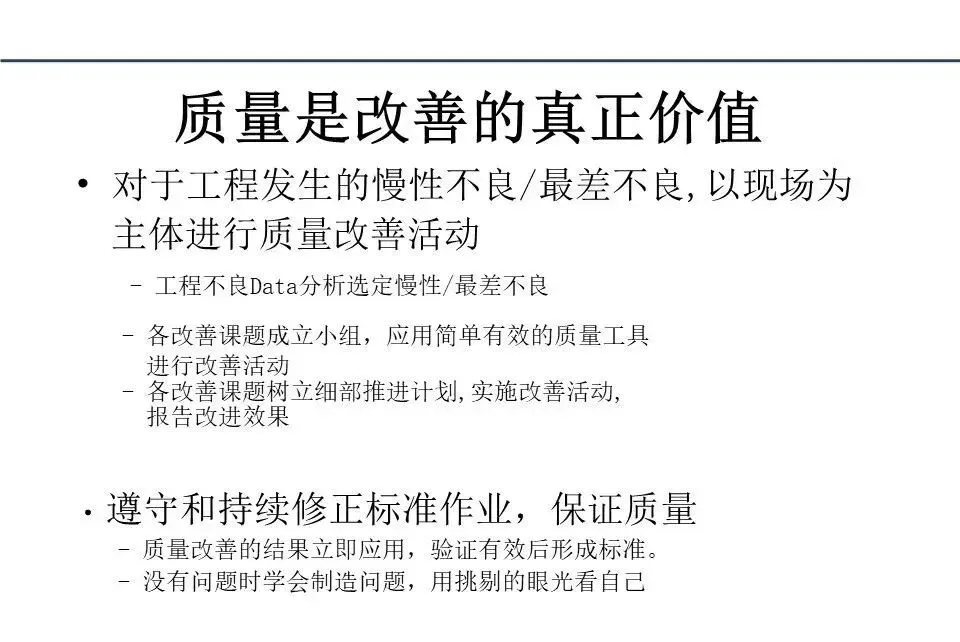 质量是改善的真正价值

• 对于工程发生的慢性不良/最差不良,以现场为主体进行质量改善活动

- 工程不良Data分析选定慢性/最差不良

- 各改善课题成立小组，应用简单有效的质量工具进行改善活动
- 各改善课题树立细部推进计划,实施改善活动,报告改进效果

• 遵守和持续修正标准作业，保证质量
- 质量改善的结果立即应用，验证有效后形成标准。
- 没有问题时学会制造问题，用挑剔的眼光看自己